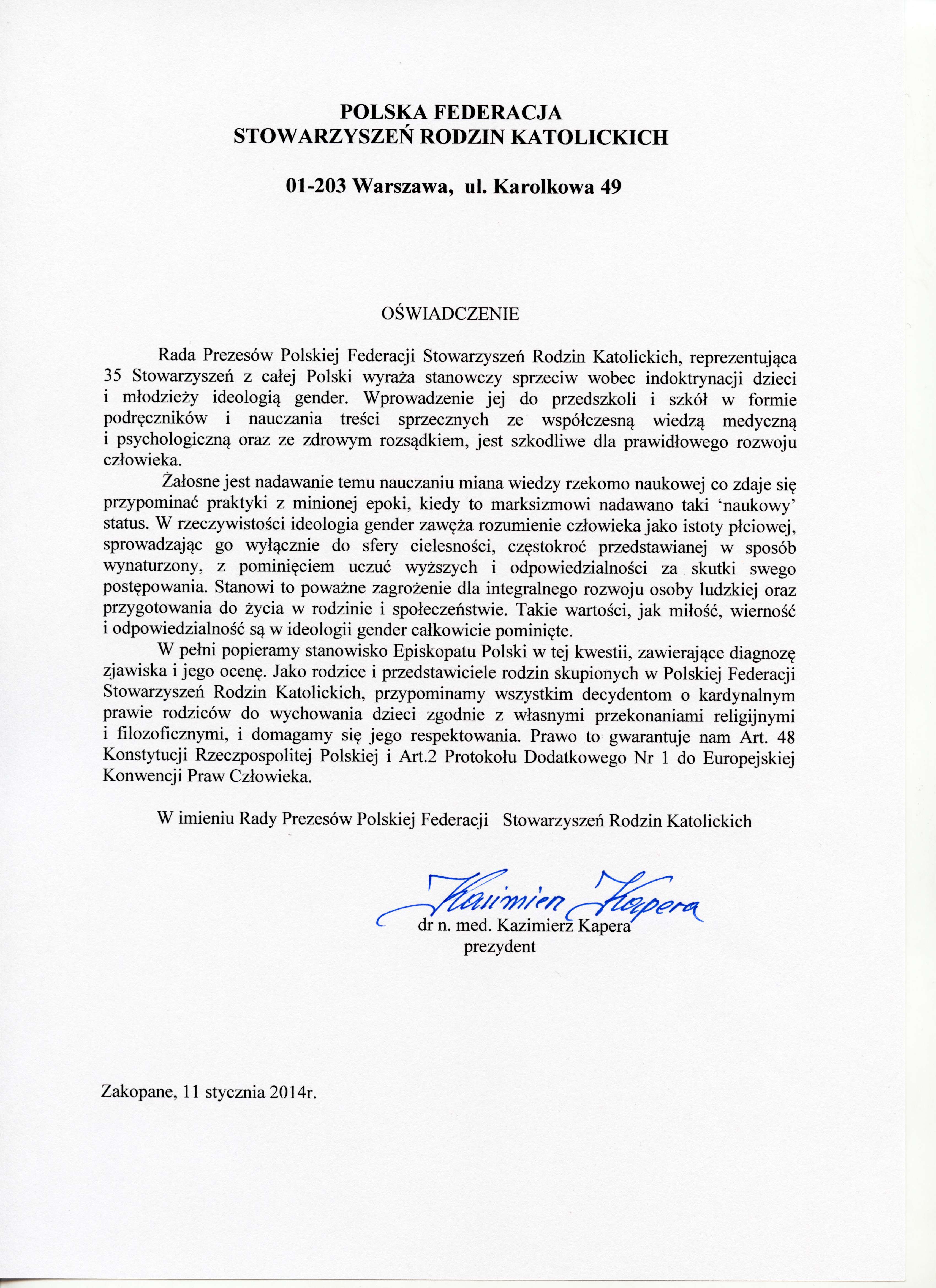 POLSKA FEDERACJA
STOWARZYSZEŃ RODZIN KATOLICKICH

01-203 Warszawa, ul. Karolkowa 49

OŚWIADCZENIE

Rada Prezesów Polskiej Federacji Stowarzyszeń Rodzin Katolickich, reprezentująca 35 Stowarzyszeń z całej Polski wyraża stanowczy sprzeciw wobec indoktrynacji dzieci i młodzieży ideologią gender. Wprowadzenie jej do przedszkoli i szkół w formie podręczników i nauczania treści sprzecznych ze współczesną wiedzą medyczną i psychologiczną oraz ze zdrowym rozsądkiem, jest szkodliwe dla prawidłowego rozwoju człowieka.

Żałosne jest nadawanie temu nauczaniu miana wiedzy rzekomo naukowej co zdaje się przypominać praktyki z minionej epoki, kiedy to marksizmowi nadawano taki 'naukowy' status. W rzeczywistości ideologia gender zawęża rozumienie człowieka jako istoty płciowej, sprowadzając go wyłącznie do sfery cielesności, częstokroć przedstawianej w sposób wynaturzony, z pominięciem uczuć wyższych i odpowiedzialności za skutki swego postępowania. Stanowi to poważne zagrożenie dla integralnego rozwoju osoby ludzkiej oraz przygotowania do życia w rodzinie i społeczeństwie. Takie wartości, jak miłość, wierność i odpowiedzialność są w ideologii gender całkowicie pominięte.

W pełni popieramy stanowisko Episkopatu Polski w tej kwestii, zawierające diagnozę zjawiska i jego ocenę. Jako rodzice i przedstawiciele rodzin skupionych w Polskiej Federacji Stowarzyszeń Rodzin Katolickich, przypominamy wszystkim decydentom o kardynalnym prawie rodziców do wychowania dzieci zgodnie z własnymi przekonaniami religijnymi i filozoficznymi, i domagamy się jego respektowania. Prawo to gwarantuje nam Art. 48 Konstytucji Rzeczpospolitej Polskiej i Art.2 Protokołu Dodatkowego Nr 1 do Europejskiej Konwencji Praw Człowieka.

W imieniu Rady Prezesów Polskiej Federacji Stowarzyszeń Rodzin Katolickich

Kazimierz Kapera
dr n. med. Kazimierz Kapera
prezydent

Zakopane, 11 stycznia 2014r.